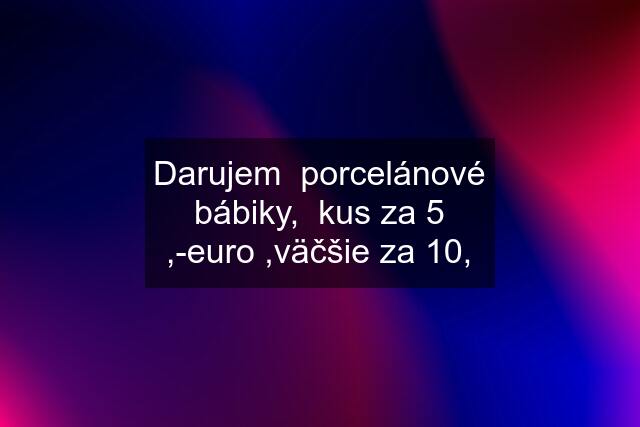 Darujem porcelánové bábiky, kus za 5 ,-euro ,väčšie za 10,